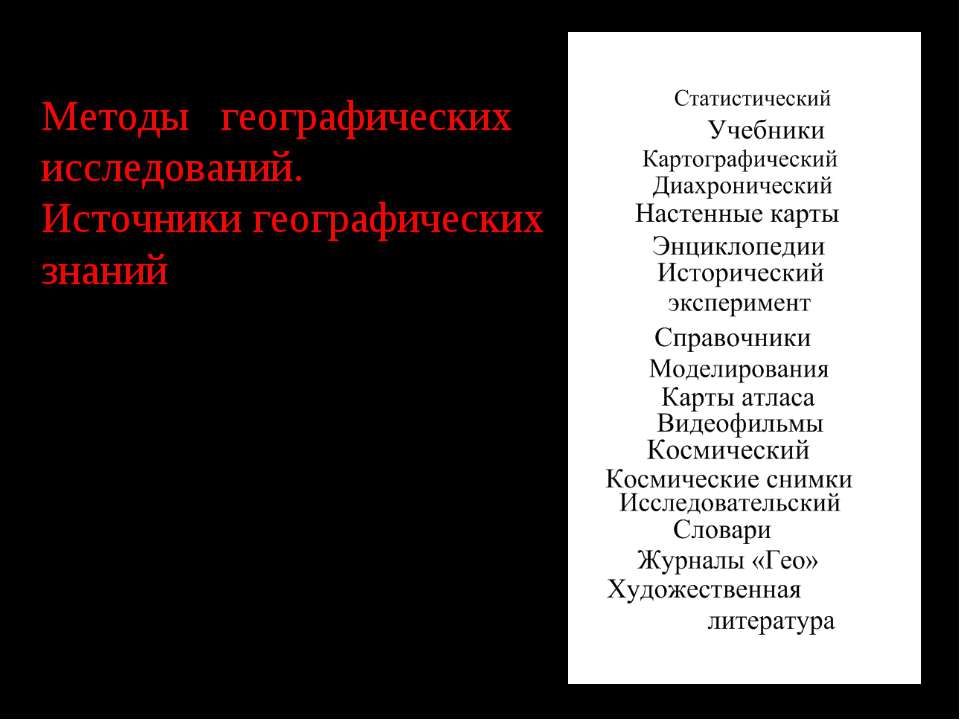 Методы географических исследований.
Источники географических знаний

Статистический
Учебники
Картографический
Диахронический
Настенные карты
Энциклопедии
Исторический
эксперимент
Справочники
Моделирования
Карты атласа
Видеофильмы
Космический
Космические снимки
Исследовательский
Словари
Журналы «Гео»
Художественная
литература